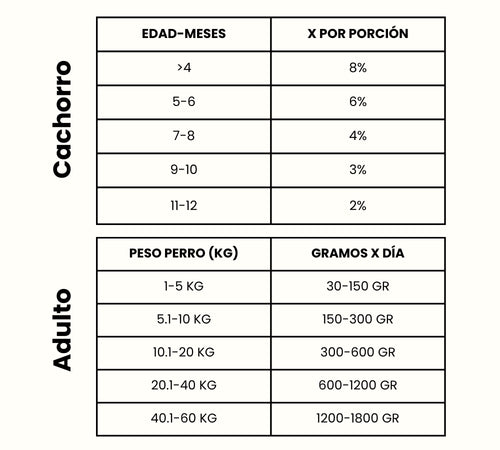 Cachorro

| EDAD-MESES | X POR PORCIÓN |
|---|---|
| >4 | 8% |
| 5-6 | 6% |
| 7-8 | 4% |
| 9-10 | 3% |
| 11-12 | 2% |

Adulto

| PESO PERRO (KG) | GRAMOS X DÍA |
|---|---|
| 1-5 KG | 30-150 GR |
| 5.1-10 KG | 150-300 GR |
| 10.1-20 KG | 300-600 GR |
| 20.1-40 KG | 600-1200 GR |
| 40.1-60 KG | 1200-1800 GR |